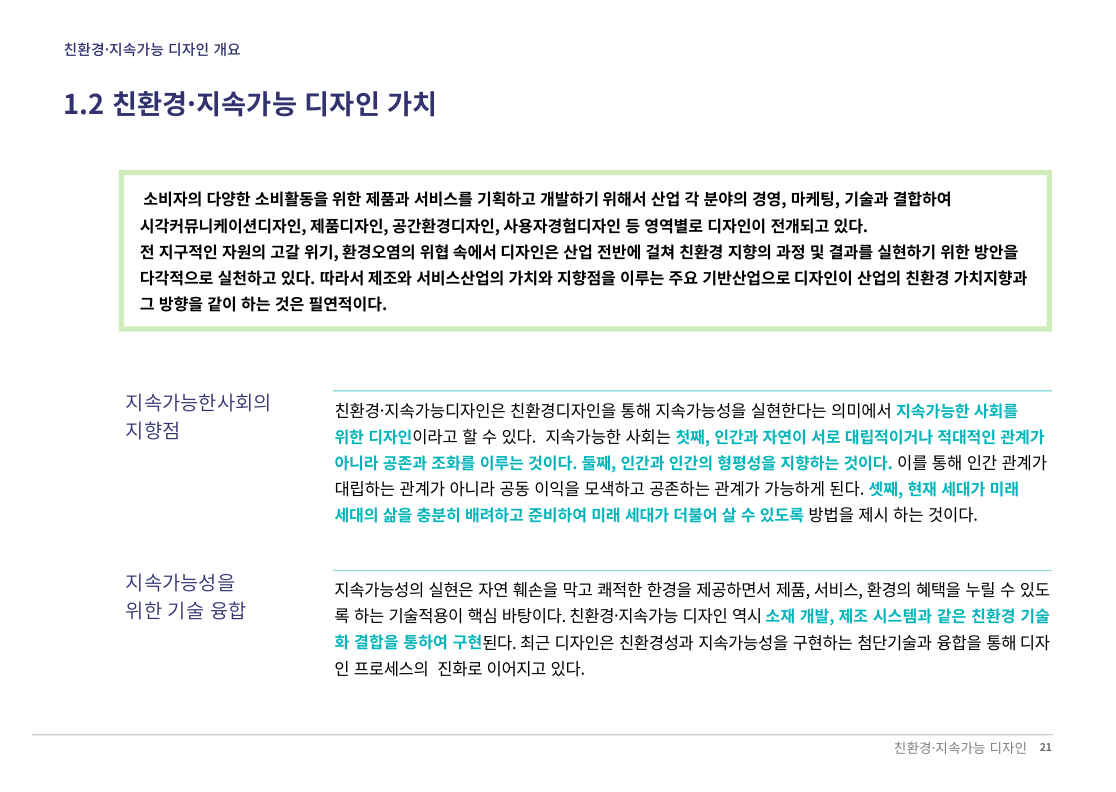 친환경·지속가능 디자인 개요

1.2 친환경·지속가능 디자인 가치

소비자의 다양한 소비활동을 위한 제품과 서비스를 기획하고 개발하기 위해서 산업 각 분야의 경영, 마케팅, 기술과 결합하여 시각커뮤니케이션디자인, 제품디자인, 공간환경디자인, 사용자경험디자인 등 영역별로 디자인이 전개되고 있다. 전 지구적인 자원의 고갈 위기, 환경오염의 위협 속에서 디자인은 산업 전반에 걸쳐 친환경 지향의 과정 및 결과를 실현하기 위한 방안을 다각적으로 실천하고 있다. 따라서 제조와 서비스산업의 가치와 지향점을 이루는 주요 기반산업으로 디자인이 산업의 친환경 가치지향과 그 방향을 같이 하는 것은 필연적이다.

지속가능한사회의 지향점

친환경·지속가능디자인은 친환경디자인을 통해 지속가능성을 실현한다는 의미에서 지속가능한 사회를 위한 디자인이라고 할 수 있다. 지속가능한 사회는 첫째, 인간과 자연이 서로 대립적이거나 적대적인 관계가 아니라 공존과 조화를 이루는 것이다. 둘째, 인간과 인간의 형평성을 지향하는 것이다. 이를 통해 인간 관계가 대립하는 관계가 아니라 공동 이익을 모색하고 공존하는 관계가 가능하게 된다. 셋째, 현재 세대가 미래 세대의 삶을 충분히 배려하고 준비하여 미래 세대가 더불어 살 수 있도록 방법을 제시 하는 것이다.

지속가능성을 위한 기술 융합

지속가능성의 실현은 자연 훼손을 막고 쾌적한 한경을 제공하면서 제품, 서비스, 환경의 혜택을 누릴 수 있도록 하는 기술적용이 핵심 바탕이다. 친환경·지속가능 디자인 역시 소재 개발, 제조 시스템과 같은 친환경 기술화 결합을 통하여 구현된다. 최근 디자인은 친환경성과 지속가능성을 구현하는 첨단기술과 융합을 통해 디자인 프로세스의 진화로 이어지고 있다.

친환경·지속가능 디자인 21